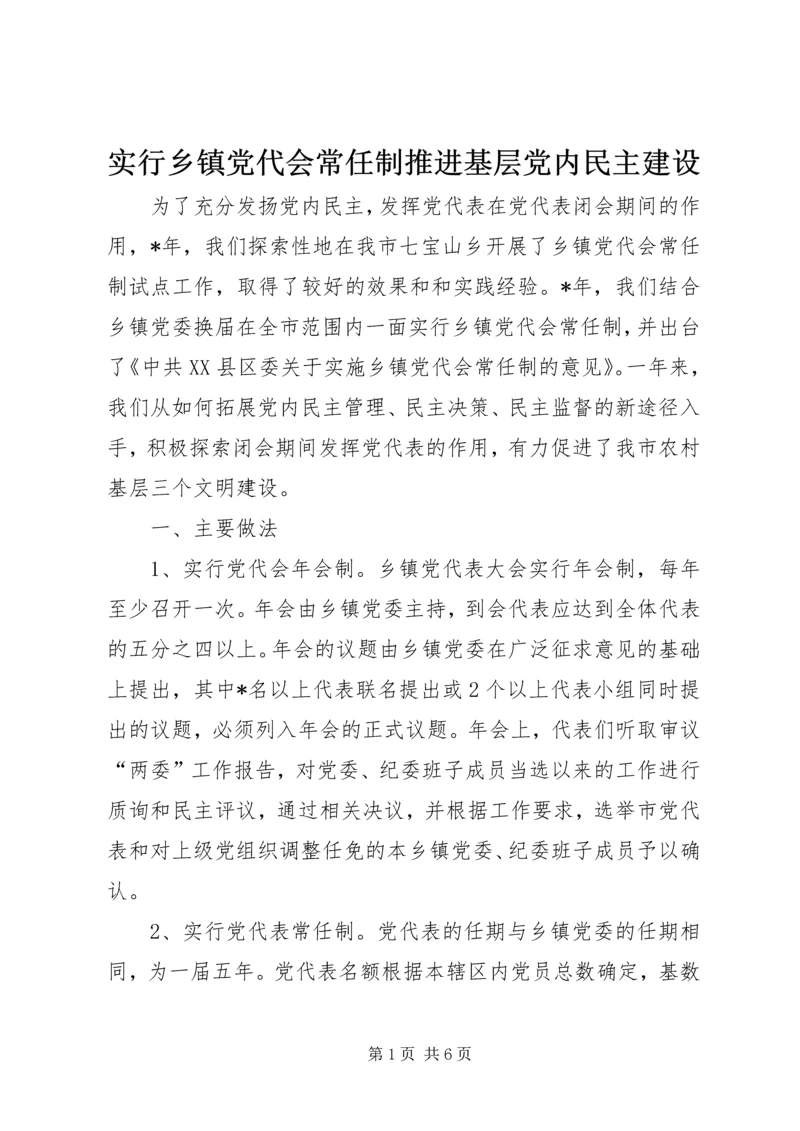 实行乡镇党代会常任制推进基层党内民主建设

为了充分发扬党内民主，发挥党代表在党代表闭会期间的作用，*年，我们探索性地在我市七宝山乡开展了乡镇党代会常任制试点工作，取得了较好的效果和和实践经验。*年，我们结合乡镇党委换届在全市范围内一面实行乡镇党代会常任制，并出台了《中共XX县区委关于实施乡镇党代会常任制的意见》。一年来，我们从如何拓展党内民主管理、民主决策、民主监督的新途径入手，积极探索闭会期间发挥党代表的作用，有力促进了我市农村基层三个文明建设。

一、主要做法

1、实行党代会年会制。乡镇党代表大会实行年会制，每年至少召开一次。年会由乡镇党委主持，到会代表应达到全体代表的五分之四以上。年会的议题由乡镇党委在广泛征求意见的基础上提出，其中*名以上代表联名提出或2个以上代表小组同时提出的议题，必须列入年会的正式议题。年会上，代表们听取审议“两委”工作报告，对党委、纪委班子成员当选以来的工作进行质询和民主评议，通过相关决议，并根据工作要求，选举市党代表和对上级党组织调整任免的本乡镇党委、纪委班子成员予以确认。

2、实行党代表常任制。党代表的任期与乡镇党委的任期相同，为一届五年。党代表名额根据本辖区内党员总数确定，基数

第1页 共6页